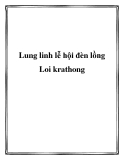 Lung linh lễ hội đèn lồng Loi krathong